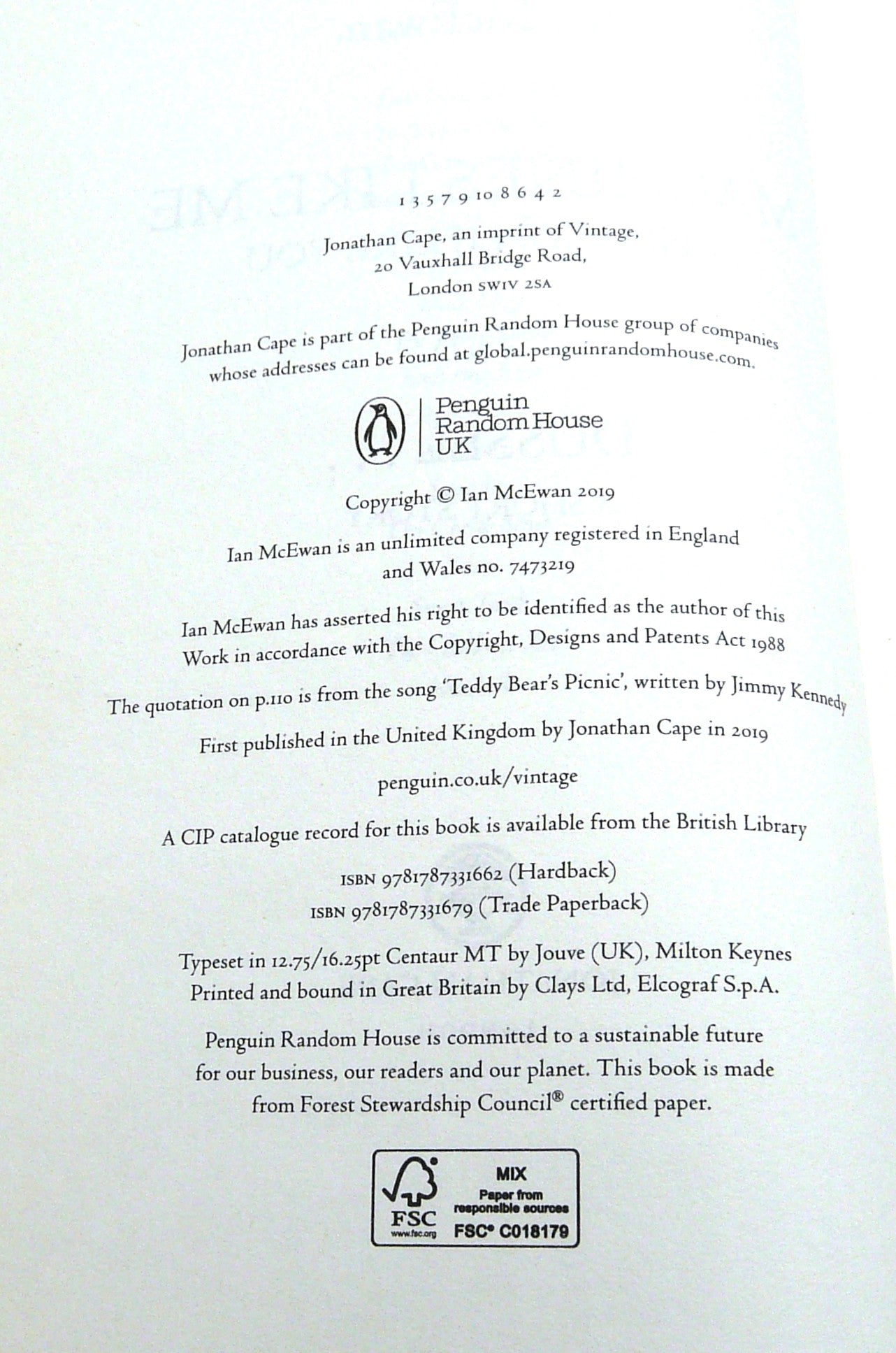 1 3 5 7 9 10 8 6 4 2

Jonathan Cape, an imprint of Vintage, 20 Vauxhall Bridge Road, London SW1V 2SA

Jonathan Cape is part of the Penguin Random House group of companies whose addresses can be found at global.penguinrandomhouse.com.

Penguin Random House UK

Copyright © Ian McEwan 2019

Ian McEwan is an unlimited company registered in England and Wales no. 7473219

Ian McEwan has asserted his right to be identified as the author of this Work in accordance with the Copyright, Designs and Patents Act 1988

The quotation on p.110 is from the song 'Teddy Bear's Picnic', written by Jimmy Kennedy

First published in the United Kingdom by Jonathan Cape in 2019

penguin.co.uk/vintage

A CIP catalogue record for this book is available from the British Library

ISBN 9781787331662 (Hardback)
ISBN 9781787331679 (Trade Paperback)

Typeset in 12.75/16.25pt Centaur MT by Jouve (UK), Milton Keynes
Printed and bound in Great Britain by Clays Ltd, Elcograf S.p.A.

Penguin Random House is committed to a sustainable future for our business, our readers and our planet. This book is made from Forest Stewardship Council® certified paper.

FSC
www.fsc.org
MIX
Paper from responsible sources
FSC® C018179